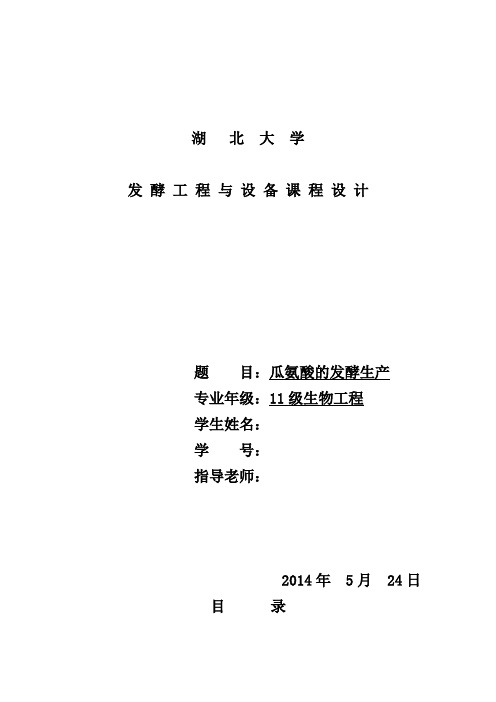 湖　北　大　学

发 酵 工 程 与 设 备 课 程 设 计

题　　目：瓜氨酸的发酵生产
专业年级：11 级生物工程
学生姓名：
学　　号：
指导老师：

2014 年　5 月　24 日

目　　录